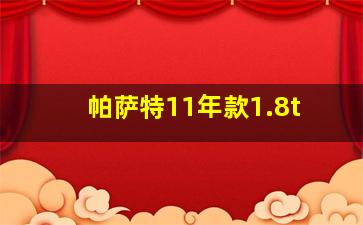 帕萨特11年款1.8t